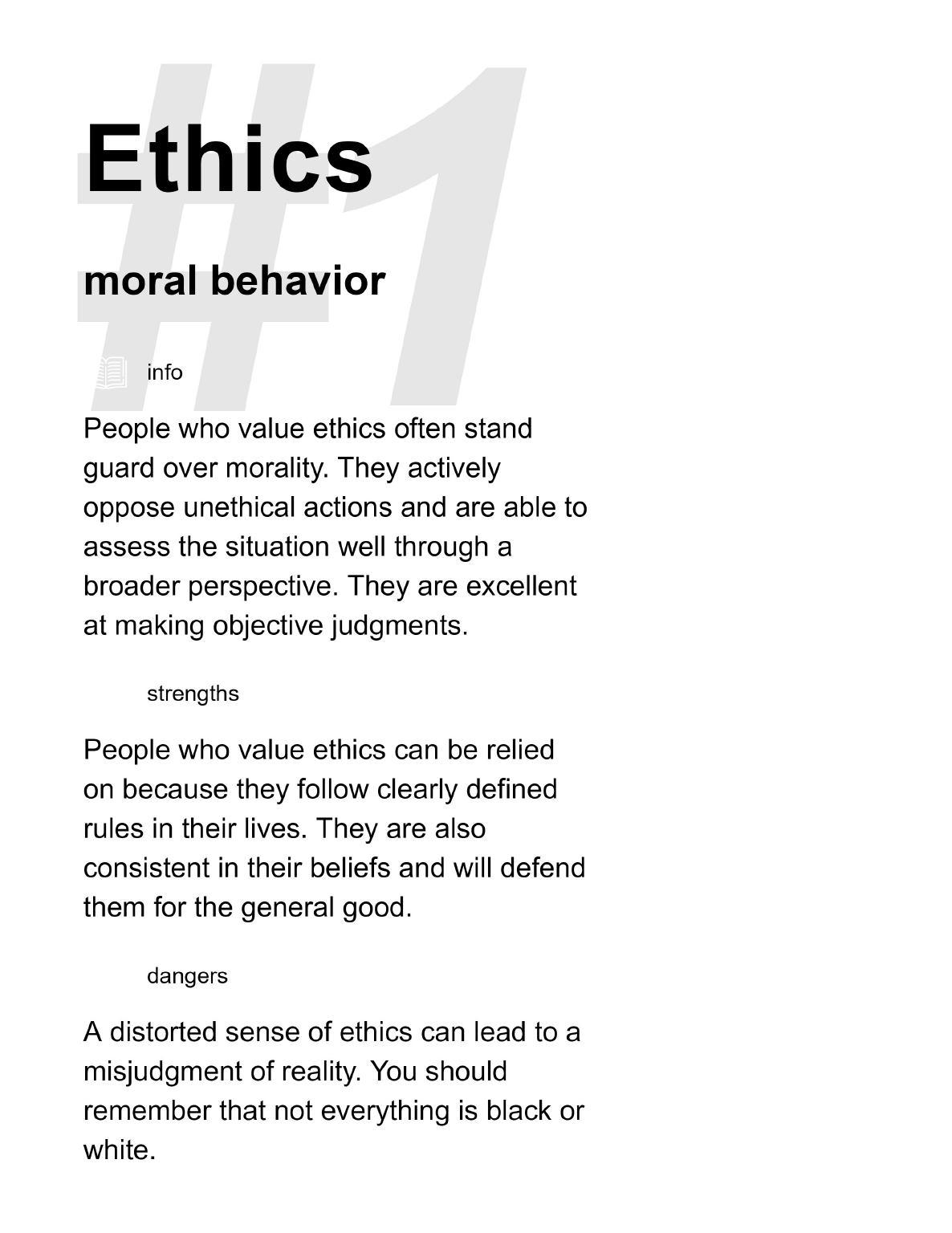 #1

Ethics

moral behavior

info

People who value ethics often stand guard over morality. They actively oppose unethical actions and are able to assess the situation well through a broader perspective. They are excellent at making objective judgments.

strengths

People who value ethics can be relied on because they follow clearly defined rules in their lives. They are also consistent in their beliefs and will defend them for the general good.

dangers

A distorted sense of ethics can lead to a misjudgment of reality. You should remember that not everything is black or white.